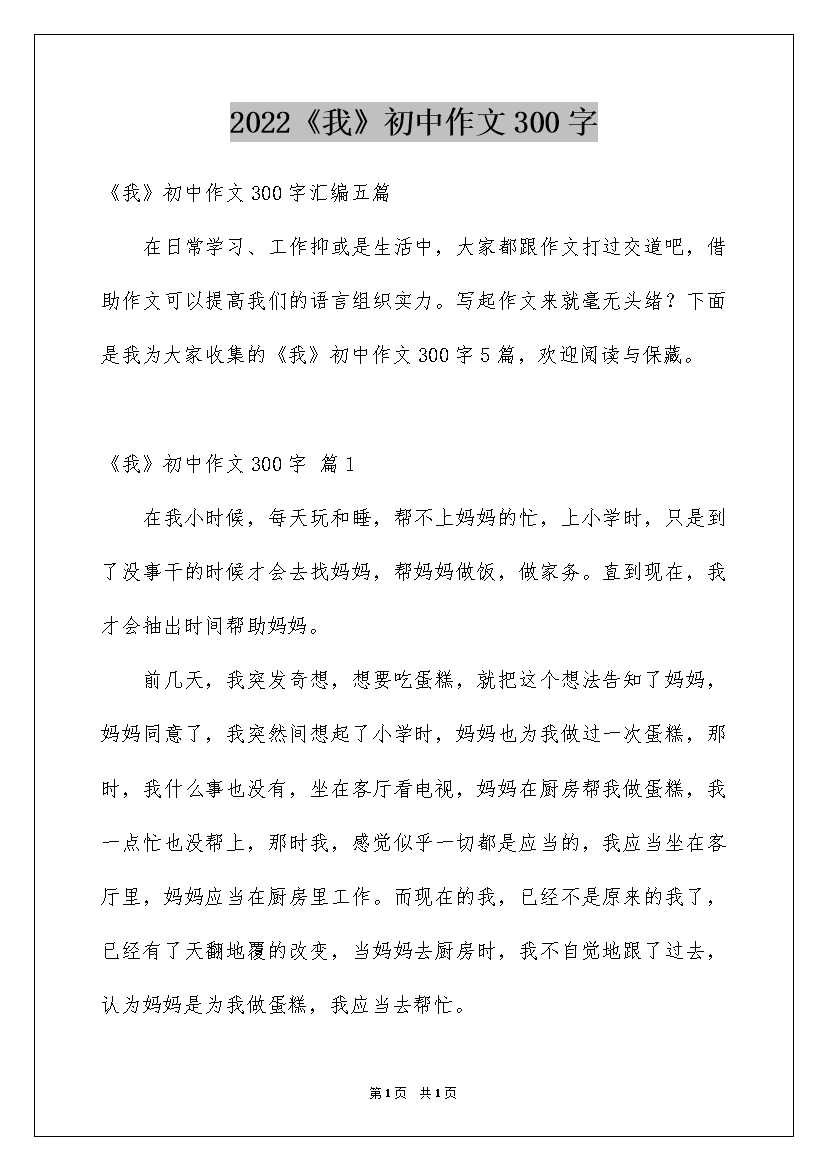 2022《我》初中作文300字

《我》初中作文300字汇编五篇

在日常学习、工作抑或是生活中，大家都跟作文打过交道吧，借助作文可以提高我们的语言组织实力。写起作文来就毫无头绪？下面是我为大家收集的《我》初中作文300字5篇，欢迎阅读与保藏。

《我》初中作文300字 篇1

在我小时候，每天玩和睡，帮不上妈妈的忙，上小学时，只是到了没事干的时候才会去找妈妈，帮妈妈做饭，做家务。直到现在，我才会抽出时间帮助妈妈。

前几天，我突发奇想，想要吃蛋糕，就把这个想法告知了妈妈，妈妈同意了，我突然间想起了小学时，妈妈也为我做过一次蛋糕，那时，我什么事也没有，坐在客厅看电视，妈妈在厨房帮我做蛋糕，我一点忙也没帮上，那时我，感觉似乎一切都是应当的，我应当坐在客厅里，妈妈应当在厨房里工作。而现在的我，已经不是原来的我了，已经有了天翻地覆的改变，当妈妈去厨房时，我不自觉地跟了过去，认为妈妈是为我做蛋糕，我应当去帮忙。

第1页 共1页